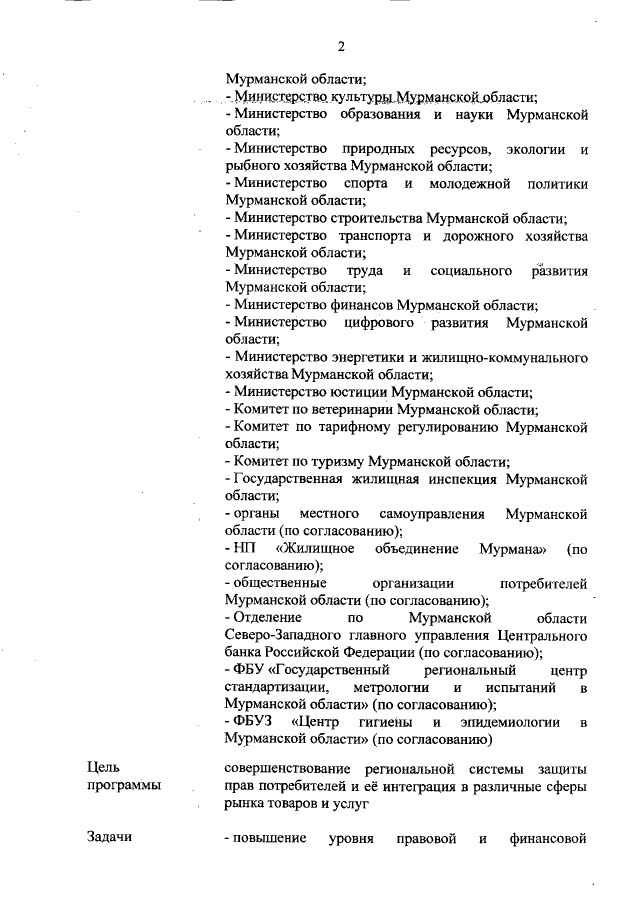 2

Мурманской области;
- Министерство культуры Мурманской области;
- Министерство образования и науки Мурманской области;
- Министерство природных ресурсов, экологии и рыбного хозяйства Мурманской области;
- Министерство спорта и молодежной политики Мурманской области;
- Министерство строительства Мурманской области;
- Министерство транспорта и дорожного хозяйства Мурманской области;
- Министерство труда и социального развития Мурманской области;
- Министерство финансов Мурманской области;
- Министерство цифрового развития Мурманской области;
- Министерство энергетики и жилищно-коммунального хозяйства Мурманской области;
- Министерство юстиции Мурманской области;
- Комитет по ветеринарии Мурманской области;
- Комитет по тарифному регулированию Мурманской области;
- Комитет по туризму Мурманской области;
- Государственная жилищная инспекция Мурманской области;
- органы местного самоуправления Мурманской области (по согласованию);
- НП «Жилищное объединение Мурмана» (по согласованию);
- общественные организации потребителей Мурманской области (по согласованию);
- Отделение по Мурманской области Северо-Западного главного управления Центрального банка Российской Федерации (по согласованию);
- ФБУ «Государственный региональный центр стандартизации, метрологии и испытаний в Мурманской области» (по согласованию);
- ФБУЗ «Центр гигиены и эпидемиологии в Мурманской области» (по согласованию)

Цель программы

совершенствование региональной системы защиты прав потребителей и её интеграция в различные сферы рынка товаров и услуг

Задачи

- повышение уровня правовой и финансовой